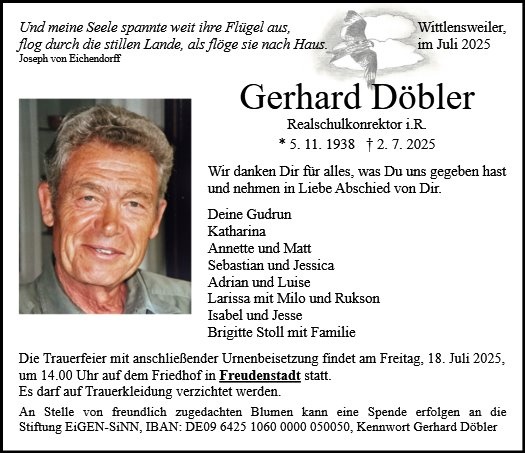 Und meine Seele spannte weit ihre Flügel aus,
flog durch die stillen Lande, als flöge sie nach Haus.
Joseph von Eichendorff

Wittlensweiler,
im Juli 2025

Gerhard Döbler

Realschulkonrektor i.R.

* 5. 11. 1938 † 2. 7. 2025

Wir danken Dir für alles, was Du uns gegeben hast und nehmen in Liebe Abschied von Dir.

Deine Gudrun
Katharina
Annette und Matt
Sebastian und Jessica
Adrian und Luise
Larissa mit Milo und Rukson
Isabel und Jesse
Brigitte Stoll mit Familie

Die Trauerfeier mit anschließender Urnenbeisetzung findet am Freitag, 18. Juli 2025, um 14.00 Uhr auf dem Friedhof in Freudenstadt statt.
Es darf auf Trauerkleidung verzichtet werden.

An Stelle von freundlich zugedachten Blumen kann eine Spende erfolgen an die Stiftung EiGEN-SiNN, IBAN: DE09 6425 1060 0000 050050, Kennwort Gerhard Döbler